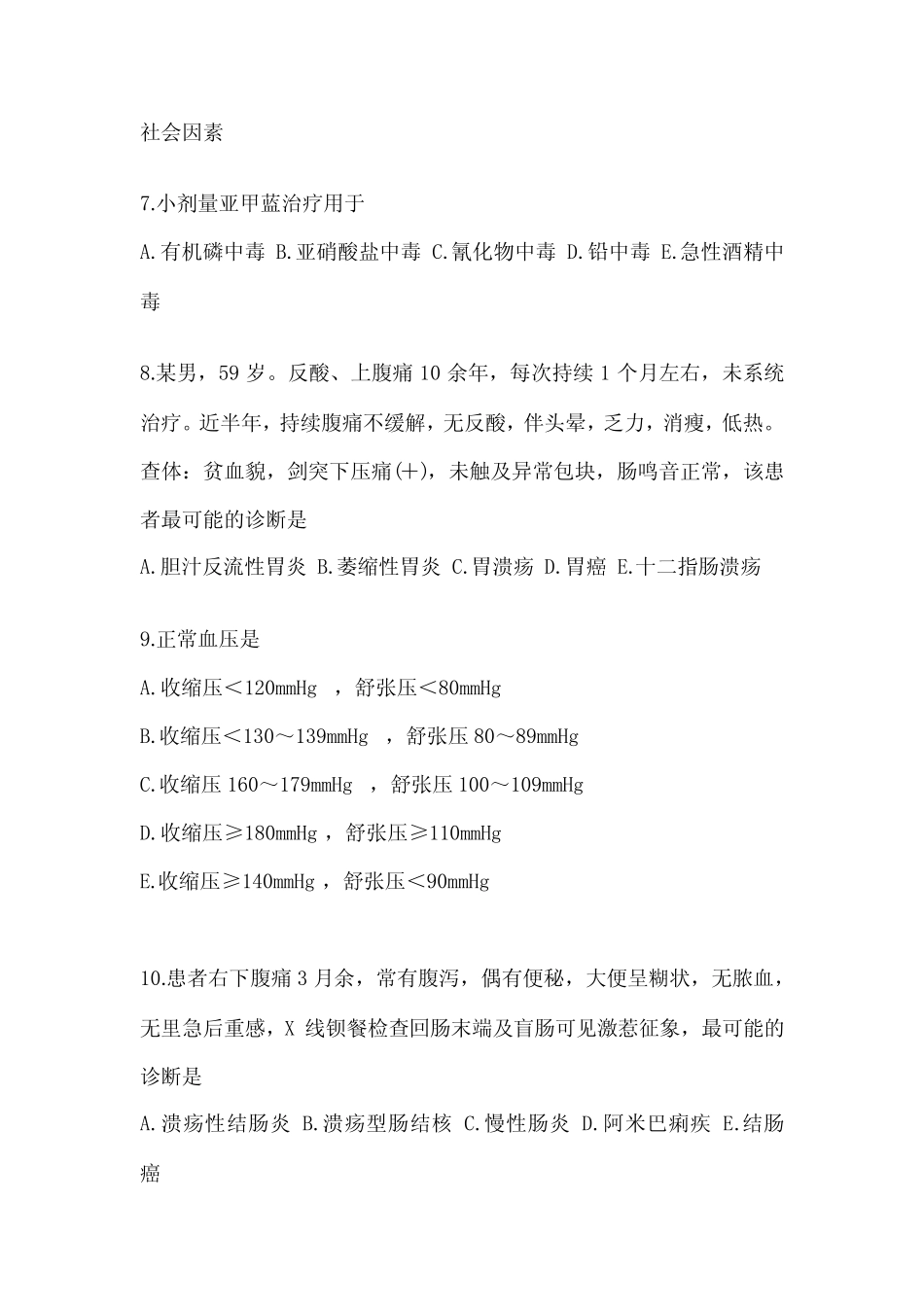 社会因素

7.小剂量亚甲蓝治疗用于

A.有机磷中毒 B.亚硝酸盐中毒 C.氰化物中毒 D.铅中毒 E.急性酒精中毒

8.某男，59 岁。反酸、上腹痛 10 余年，每次持续 1 个月左右，未系统治疗。近半年，持续腹痛不缓解，无反酸，伴头晕，乏力，消瘦，低热。查体：贫血貌，剑突下压痛(+)，未触及异常包块，肠鸣音正常，该患者最可能的诊断是

A.胆汁反流性胃炎 B.萎缩性胃炎 C.胃溃疡 D.胃癌 E.十二指肠溃疡

9.正常血压是

A.收缩压＜120mmHg ，舒张压＜80mmHg

B.收缩压＜130～139mmHg ，舒张压 80～89mmHg

C.收缩压 160～179mmHg ，舒张压 100～109mmHg

D.收缩压≥180mmHg ，舒张压≥110mmHg

E.收缩压≥140mmHg ，舒张压＜90mmHg

10.患者右下腹痛 3 月余，常有腹泻，偶有便秘，大便呈糊状，无脓血，无里急后重感，X 线钡餐检查回肠末端及盲肠可见激惹征象，最可能的诊断是

A.溃疡性结肠炎 B.溃疡型肠结核 C.慢性肠炎 D.阿米巴痢疾 E.结肠癌